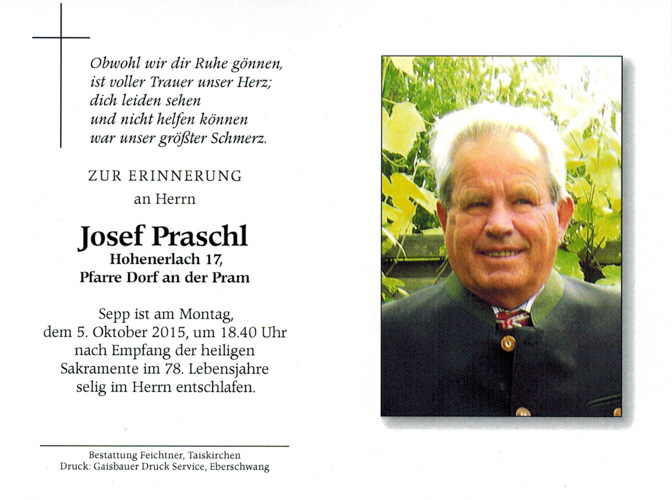 Obwohl wir dir Ruhe gönnen,
ist voller Trauer unser Herz;
dich leiden sehen
und nicht helfen können
war unser größter Schmerz.

ZUR ERINNERUNG
an Herrn

Josef Praschl
Hohenerlach 17,
Pfarre Dorf an der Pram

Sepp ist am Montag,
dem 5. Oktober 2015, um 18.40 Uhr
nach Empfang der heiligen
Sakramente im 78. Lebensjahre
selig im Herrn entschlafen.

Bestattung Feichtner, Taiskirchen
Druck: Gaisbauer Druck Service, Eberschwang